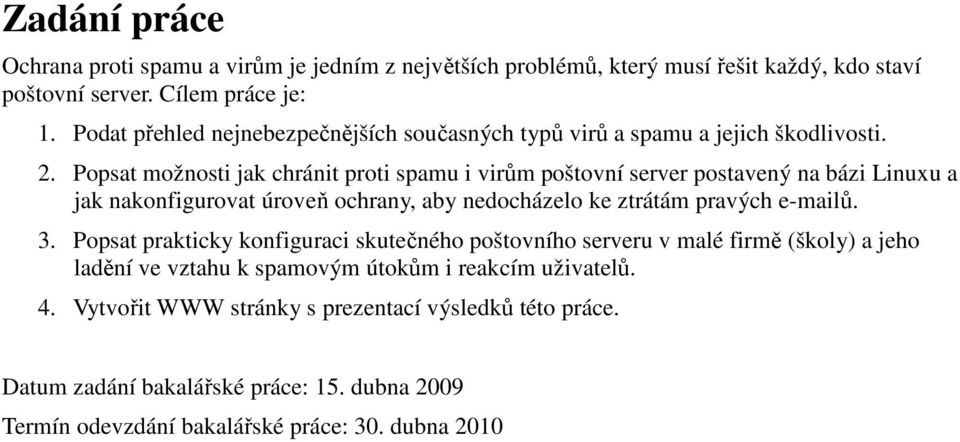 Zadání práce

Ochrana proti spamu a virům je jedním z největších problémů, který musí řešit každý, kdo staví poštovní server. Cílem práce je:

1. Podat přehled nejnebezpečnějších současných typů virů a spamu a jejich škodlivosti.

2. Popsat možnosti jak chránit proti spamu i virům poštovní server postavený na bázi Linuxu a jak nakonfigurovat úroveň ochrany, aby nedocházelo ke ztrátám pravých e-mailů.

3. Popsat prakticky konfiguraci skutečného poštovního serveru v malé firmě (školy) a jeho ladění ve vztahu k spamovým útokům i reakcím uživatelů.

4. Vytvořit WWW stránky s prezentací výsledků této práce.

Datum zadání bakalářské práce: 15. dubna 2009

Termín odevzdání bakalářské práce: 30. dubna 2010